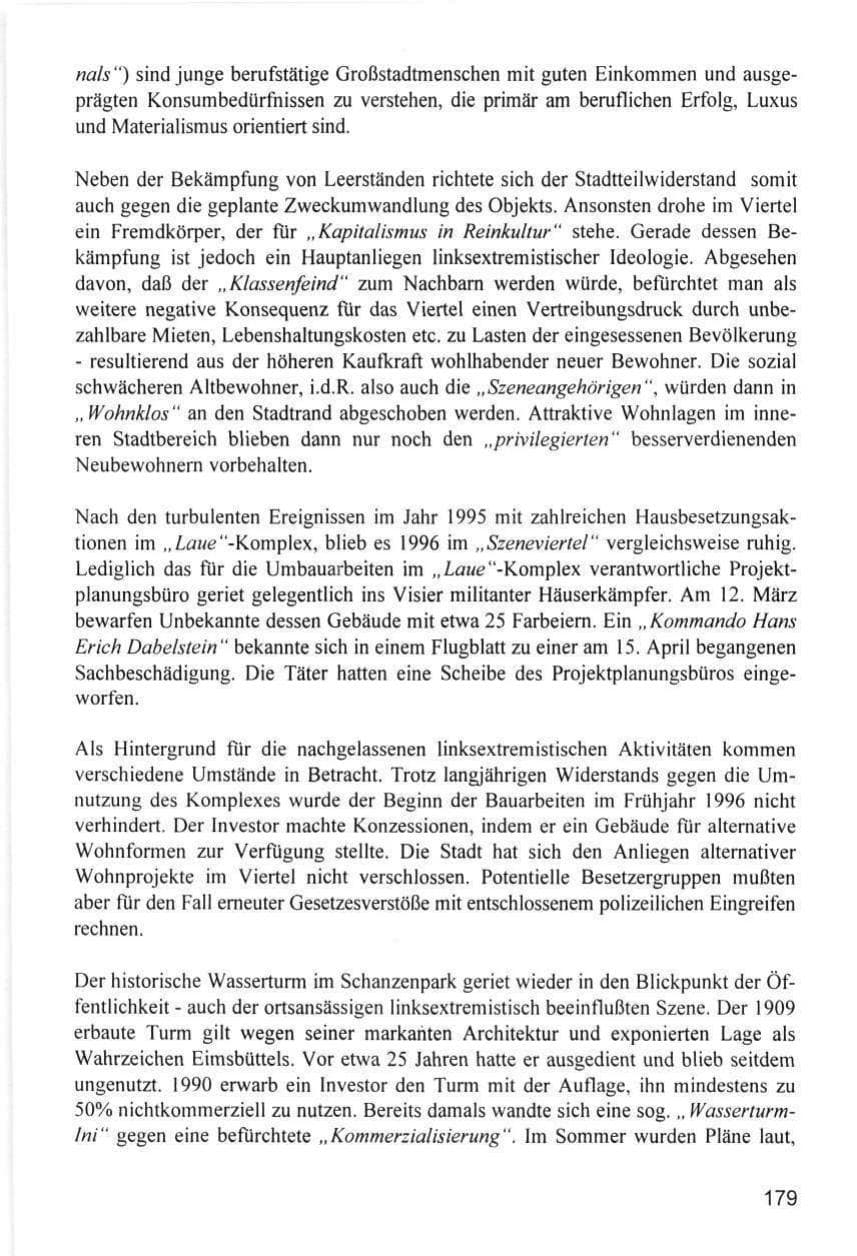 nals") sind junge berufstätige Großstadtmenschen mit guten Einkommen und ausgeprägten Konsumbedürfnissen zu verstehen, die primär am beruflichen Erfolg, Luxus und Materialismus orientiert sind.

Neben der Bekämpfung von Leerständen richtete sich der Stadtteilwiderstand somit auch gegen die geplante Zweckumwandlung des Objekts. Ansonsten drohe im Viertel ein Fremdkörper, der für „Kapitalismus in Reinkultur" stehe. Gerade dessen Bekämpfung ist jedoch ein Hauptanliegen linksextremistischer Ideologie. Abgesehen davon, daß der „Klassenfeind" zum Nachbarn werden würde, befürchtet man als weitere negative Konsequenz für das Viertel einen Vertreibungsdruck durch unbezahlbare Mieten, Lebenshaltungskosten etc. zu Lasten der eingesessenen Bevölkerung - resultierend aus der höheren Kaufkraft wohlhabender neuer Bewohner. Die sozial schwächeren Altbewohner, i.d.R. also auch die „Szeneangehörigen", würden dann in „Wohnklos" an den Stadtrand abgeschoben werden. Attraktive Wohnlagen im inneren Stadtbereich blieben dann nur noch den „privilegierten" besserverdienenden Neubewohnern vorbehalten.

Nach den turbulenten Ereignissen im Jahr 1995 mit zahlreichen Hausbesetzungsaktionen im „Laue"-Komplex, blieb es 1996 im „Szeneviertel" vergleichsweise ruhig. Lediglich das für die Umbauarbeiten im „Laue"-Komplex verantwortliche Projektplanungsbüro geriet gelegentlich ins Visier militanter Häuserkämpfer. Am 12. März bewarfen Unbekannte dessen Gebäude mit etwa 25 Farbeiern. Ein „Kommando Hans Erich Dabelstein" bekannte sich in einem Flugblatt zu einer am 15. April begangenen Sachbeschädigung. Die Täter hatten eine Scheibe des Projektplanungsbüros eingeworfen.

Als Hintergrund für die nachgelassenen linksextremistischen Aktivitäten kommen verschiedene Umstände in Betracht. Trotz langjährigen Widerstands gegen die Umnutzung des Komplexes wurde der Beginn der Bauarbeiten im Frühjahr 1996 nicht verhindert. Der Investor machte Konzessionen, indem er ein Gebäude für alternative Wohnformen zur Verfügung stellte. Die Stadt hat sich den Anliegen alternativer Wohnprojekte im Viertel nicht verschlossen. Potentielle Besetzergruppen mußten aber für den Fall erneuter Gesetzesverstöße mit entschlossenem polizeilichen Eingreifen rechnen.

Der historische Wasserturm im Schanzenpark geriet wieder in den Blickpunkt der Öffentlichkeit - auch der ortsansässigen linksextremistisch beeinflußten Szene. Der 1909 erbaute Turm gilt wegen seiner markanten Architektur und exponierten Lage als Wahrzeichen Eimsbüttels. Vor etwa 25 Jahren hatte er ausgedient und blieb seitdem ungenutzt. 1990 erwarb ein Investor den Turm mit der Auflage, ihn mindestens zu 50% nichtkommerziell zu nutzen. Bereits damals wandte sich eine sog. „Wasserturm-Ini" gegen eine befürchtete „Kommerzialisierung". Im Sommer wurden Pläne laut,

179